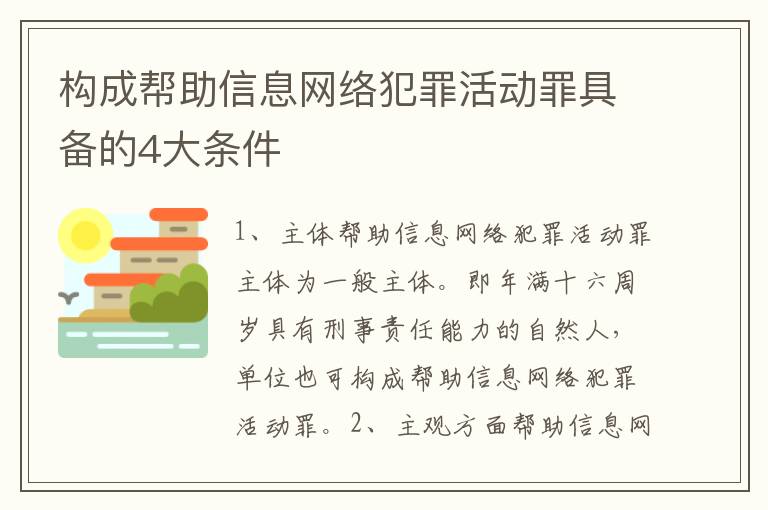 构成帮助信息网络犯罪活动罪具备的4大条件

1、主体帮助信息网络犯罪活动罪主体为一般主体。即年满十六周岁具有刑事责任能力的自然人，单位也可构成帮助信息网络犯罪活动罪。2、主观方面帮助信息网